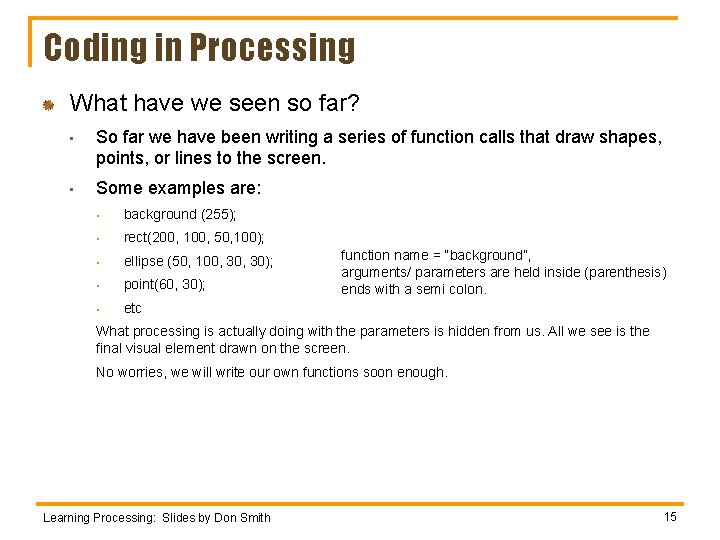 Coding in Processing

What have we seen so far?

So far we have been writing a series of function calls that draw shapes, points, or lines to the screen.

Some examples are:

background (255);

rect(200, 100, 50,100);

ellipse (50, 100, 30, 30);

point(60, 30);

etc

function name = "background",
arguments/ parameters are held inside (parenthesis)
ends with a semi colon.

What processing is actually doing with the parameters is hidden from us. All we see is the final visual element drawn on the screen.

No worries, we will write our own functions soon enough.

Learning Processing: Slides by Don Smith

15